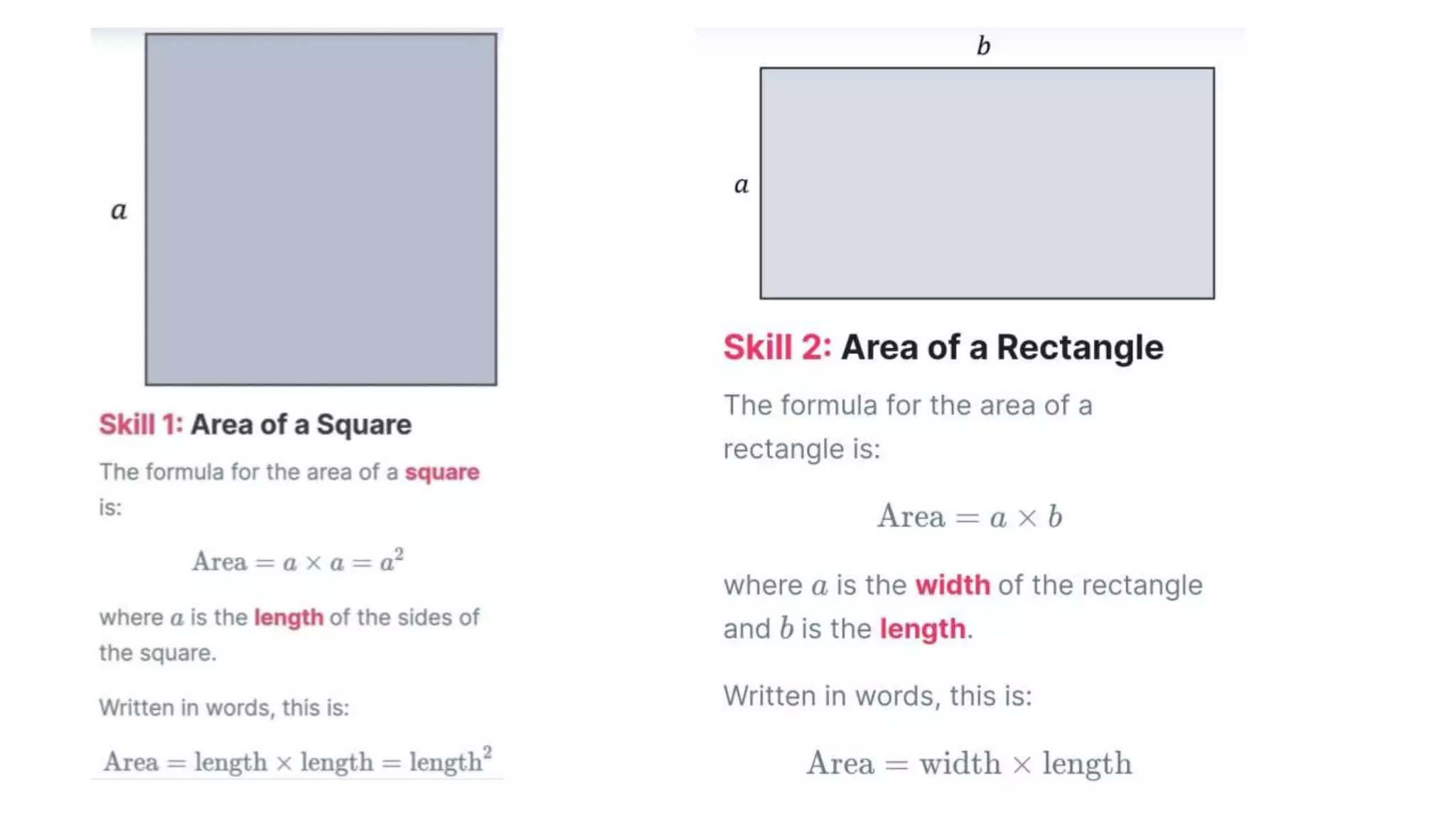 a

Skill 1: Area of a Square

The formula for the area of a square is:

$\text{Area} = a \times a = a^2$

where $a$ is the length of the sides of the square.

Written in words, this is:

$\text{Area} = \text{length} \times \text{length} = \text{length}^2$

b

a

Skill 2: Area of a Rectangle

The formula for the area of a rectangle is:

$\text{Area} = a \times b$

where $a$ is the width of the rectangle and $b$ is the length.

Written in words, this is:

$\text{Area} = \text{width} \times \text{length}$